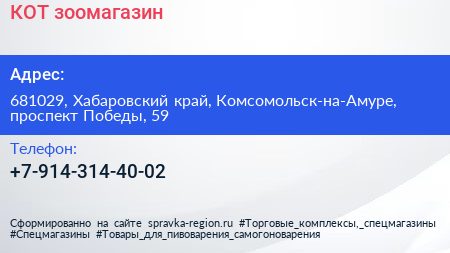 КОТ зоомагазин

Адрес:

681029, Хабаровский край, Комсомольск-на-Амуре, проспект Победы, 59

Телефон:

+7-914-314-40-02

Сформированно на сайте spravka-region.ru #Торговые_комплексы,_спецмагазины #Спецмагазины #Товары_для_пивоварения_самогоноварения